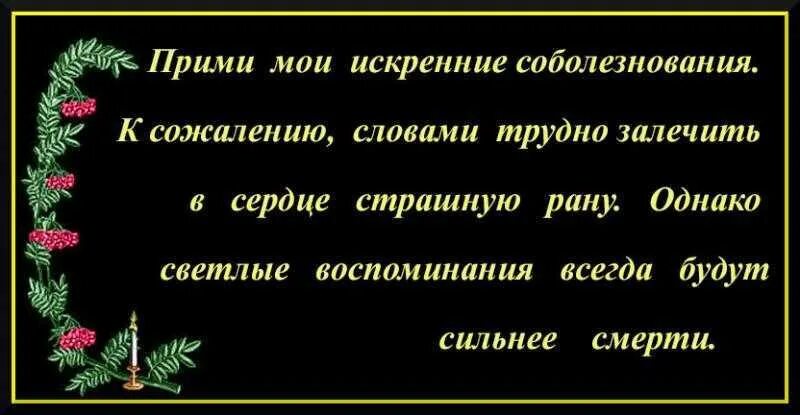 Прими мои искренние соболезнования. К сожалению, словами трудно залечить в сердце страшную рану. Однако светлые воспоминания всегда будут сильнее смерти.